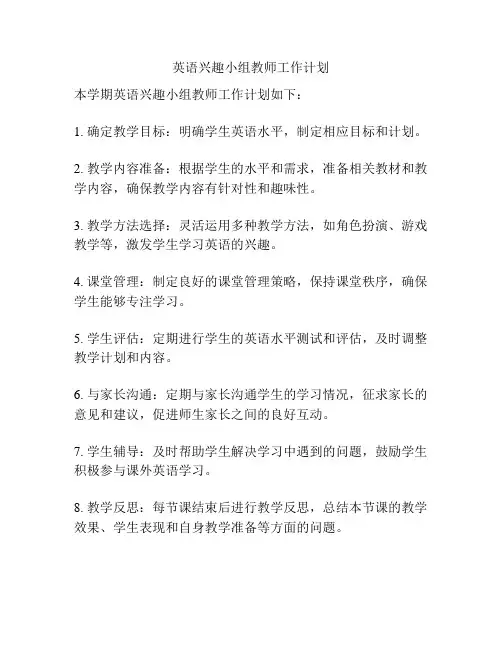 英语兴趣小组教师工作计划

本学期英语兴趣小组教师工作计划如下：

1. 确定教学目标：明确学生英语水平，制定相应目标和计划。

2. 教学内容准备：根据学生的水平和需求，准备相关教材和教学内容，确保教学内容有针对性和趣味性。

3. 教学方法选择：灵活运用多种教学方法，如角色扮演、游戏教学等，激发学生学习英语的兴趣。

4. 课堂管理：制定良好的课堂管理策略，保持课堂秩序，确保学生能够专注学习。

5. 学生评估：定期进行学生的英语水平测试和评估，及时调整教学计划和内容。

6. 与家长沟通：定期与家长沟通学生的学习情况，征求家长的意见和建议，促进师生家长之间的良好互动。

7. 学生辅导：及时帮助学生解决学习中遇到的问题，鼓励学生积极参与课外英语学习。

8. 教学反思：每节课结束后进行教学反思，总结本节课的教学效果、学生表现和自身教学准备等方面的问题。